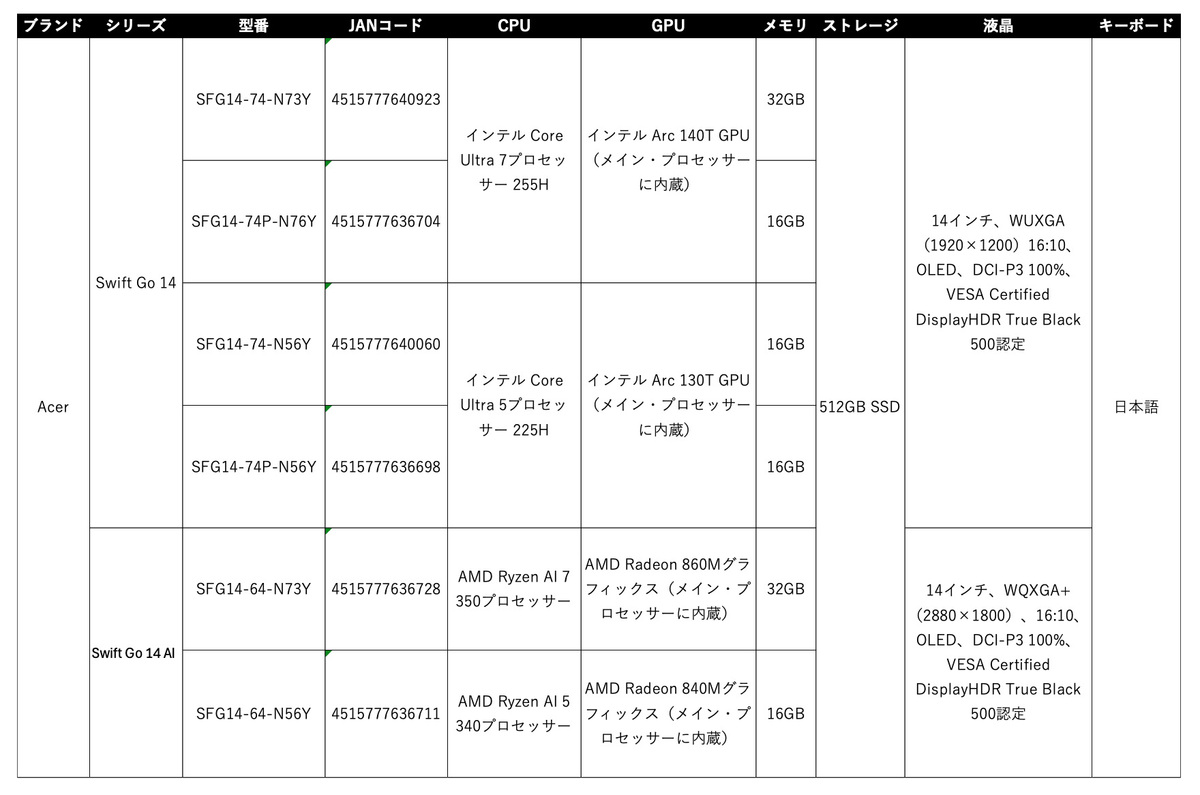 | ブランド | シリーズ | 型番 | JANコード | CPU | GPU | メモリ | ストレージ | 液晶 | キーボード |
|---|---|---|---|---|---|---|---|---|---|
| Acer | Swift Go 14 | SFG14-74-N73Y | 4515777640923 | インテル Core Ultra 7プロセッサー 255H | インテル Arc 140T GPU（メイン・プロセッサーに内蔵） | 32GB | 512GB SSD | 14インチ、WUXGA（1920×1200）16:10、OLED、DCI-P3 100%、VESA Certified DisplayHDR True Black 500認定 | 日本語 |
| | | SFG14-74P-N76Y | 4515777636704 | | | 16GB | | | |
| | | SFG14-74-N56Y | 4515777640060 | インテル Core Ultra 5プロセッサー 225H | インテル Arc 130T GPU（メイン・プロセッサーに内蔵） | 16GB | | | |
| | | SFG14-74P-N56Y | 4515777636698 | | | 16GB | | | |
| | Swift Go 14 AI | SFG14-64-N73Y | 4515777636728 | AMD Ryzen AI 7 350プロセッサー | AMD Radeon 860Mグラフィックス（メイン・プロセッサーに内蔵） | 32GB | | 14インチ、WQXGA+（2880×1800）、16:10、OLED、DCI-P3 100%、VESA Certified DisplayHDR True Black 500認定 | |
| | | SFG14-64-N56Y | 4515777636711 | AMD Ryzen AI 5 340プロセッサー | AMD Radeon 840Mグラフィックス（メイン・プロセッサーに内蔵） | 16GB | | | |